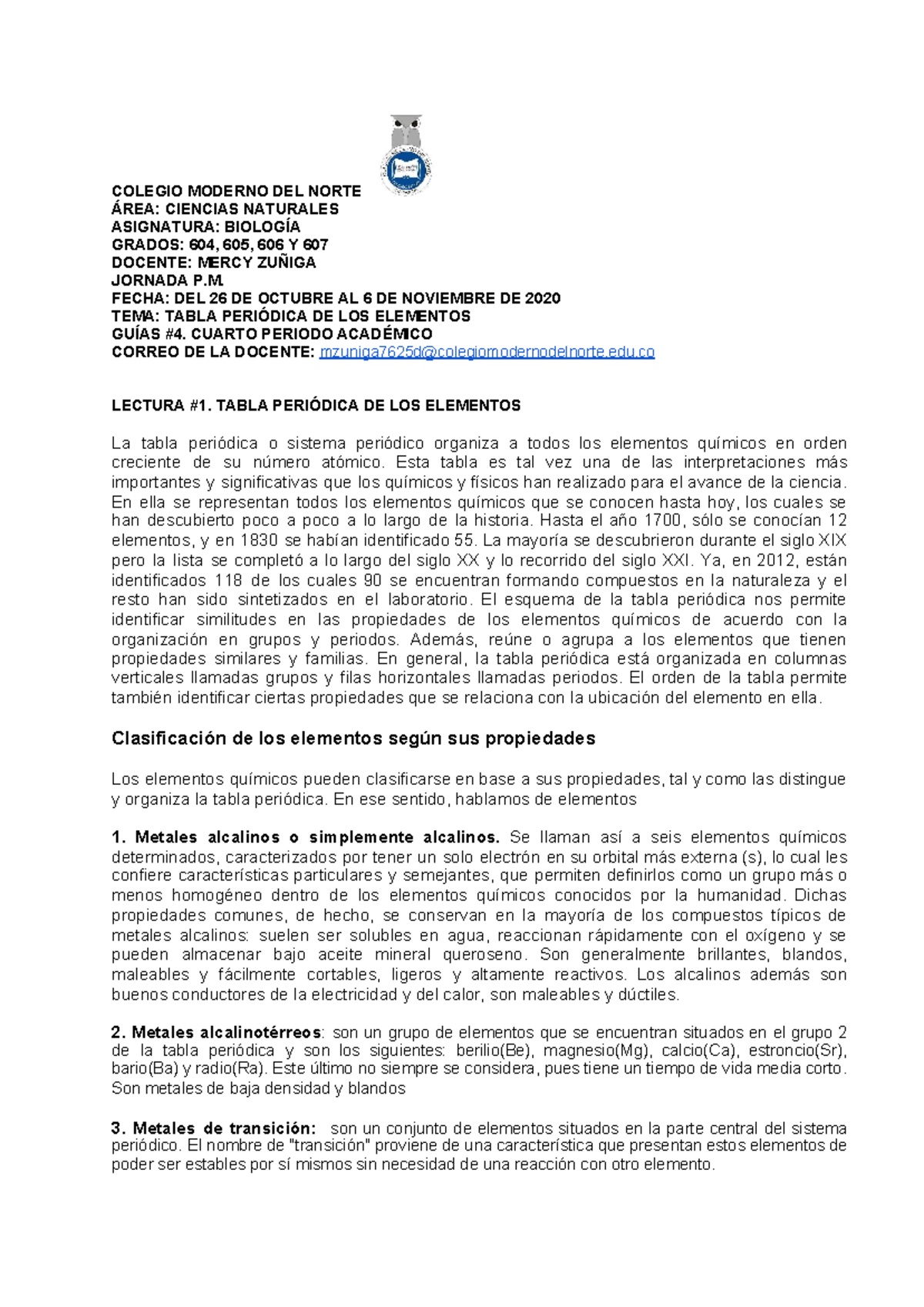 COLEGIO MODERNO DEL NORTE
ÁREA: CIENCIAS NATURALES
ASIGNATURA: BIOLOGÍA
GRADOS: 604, 605, 606 Y 607
DOCENTE: MERCY ZUÑIGA
JORNADA P.M.
FECHA: DEL 26 DE OCTUBRE AL 6 DE NOVIEMBRE DE 2020
TEMA: TABLA PERIÓDICA DE LOS ELEMENTOS
GUÍAS #4. CUARTO PERIODO ACADÉMICO
CORREO DE LA DOCENTE: mzuniga7625d@colegiomodernodelnorte.edu.co

LECTURA #1. TABLA PERIÓDICA DE LOS ELEMENTOS

La tabla periódica o sistema periódico organiza a todos los elementos químicos en orden creciente de su número atómico. Esta tabla es tal vez una de las interpretaciones más importantes y significativas que los químicos y físicos han realizado para el avance de la ciencia. En ella se representan todos los elementos químicos que se conocen hasta hoy, los cuales se han descubierto poco a poco a lo largo de la historia. Hasta el año 1700, sólo se conocían 12 elementos, y en 1830 se habían identificado 55. La mayoría se descubrieron durante el siglo XIX pero la lista se completó a lo largo del siglo XX y lo recorrido del siglo XXI. Ya, en 2012, están identificados 118 de los cuales 90 se encuentran formando compuestos en la naturaleza y el resto han sido sintetizados en el laboratorio. El esquema de la tabla periódica nos permite identificar similitudes en las propiedades de los elementos químicos de acuerdo con la organización en grupos y periodos. Además, reúne o agrupa a los elementos que tienen propiedades similares y familias. En general, la tabla periódica está organizada en columnas verticales llamadas grupos y filas horizontales llamadas periodos. El orden de la tabla permite también identificar ciertas propiedades que se relaciona con la ubicación del elemento en ella.

Clasificación de los elementos según sus propiedades

Los elementos químicos pueden clasificarse en base a sus propiedades, tal y como las distingue y organiza la tabla periódica. En ese sentido, hablamos de elementos

1. Metales alcalinos o simplemente alcalinos. Se llaman así a seis elementos químicos determinados, caracterizados por tener un solo electrón en su orbital más externa (s), lo cual les confiere características particulares y semejantes, que permiten definirlos como un grupo más o menos homogéneo dentro de los elementos químicos conocidos por la humanidad. Dichas propiedades comunes, de hecho, se conservan en la mayoría de los compuestos típicos de metales alcalinos: suelen ser solubles en agua, reaccionan rápidamente con el oxígeno y se pueden almacenar bajo aceite mineral queroseno. Son generalmente brillantes, blandos, maleables y fácilmente cortables, ligeros y altamente reactivos. Los alcalinos además son buenos conductores de la electricidad y del calor, son maleables y dúctiles.

2. Metales alcalinotérreos: son un grupo de elementos que se encuentran situados en el grupo 2 de la tabla periódica y son los siguientes: berilio(Be), magnesio(Mg), calcio(Ca), estroncio(Sr), bario(Ba) y radio(Ra). Este último no siempre se considera, pues tiene un tiempo de vida media corto. Son metales de baja densidad y blandos

3. Metales de transición: son un conjunto de elementos situados en la parte central del sistema periódico. El nombre de "transición" proviene de una característica que presentan estos elementos de poder ser estables por sí mismos sin necesidad de una reacción con otro elemento.